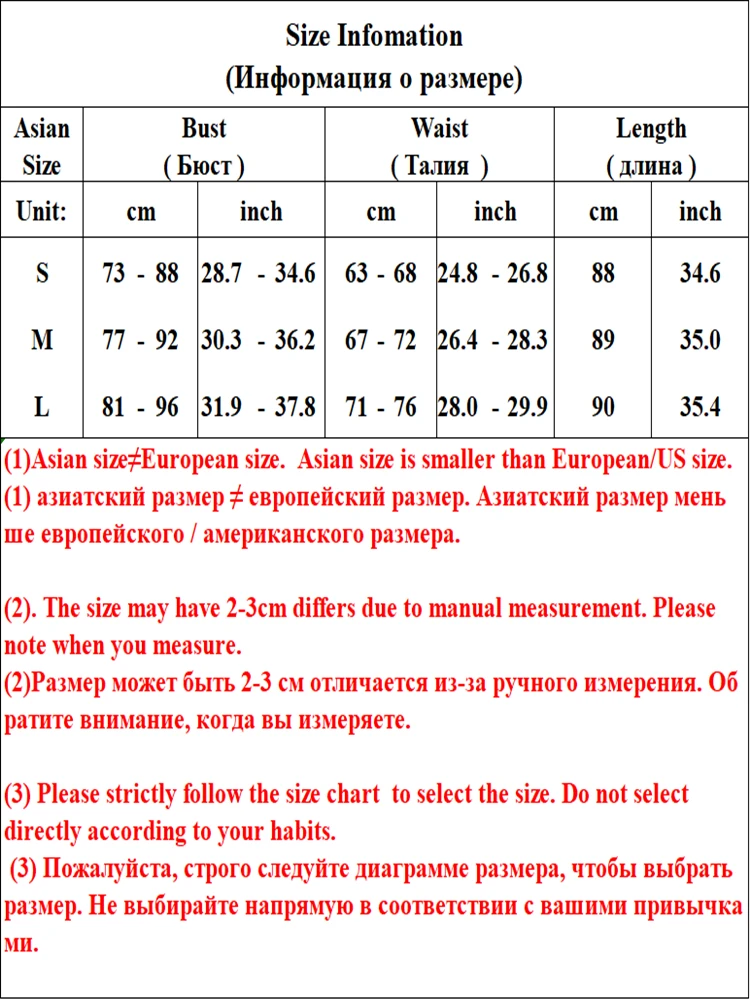 Size Infomation
(Информация о размере)

| Asian Size | Bust ( Бюст ) | | Waist ( Талия ) | | Length ( длина ) | |
|---|---|---|---|---|---|---|
| Unit: | cm | inch | cm | inch | cm | inch |
| S | 73 - 88 | 28.7 - 34.6 | 63 - 68 | 24.8 - 26.8 | 88 | 34.6 |
| M | 77 - 92 | 30.3 - 36.2 | 67 - 72 | 26.4 - 28.3 | 89 | 35.0 |
| L | 81 - 96 | 31.9 - 37.8 | 71 - 76 | 28.0 - 29.9 | 90 | 35.4 |

(1)Asian size≠European size. Asian size is smaller than European/US size.
(1) азиатский размер ≠ европейский размер. Азиатский размер меньше европейского / американского размера.

(2). The size may have 2-3cm differs due to manual measurement. Please note when you measure.
(2)Размер может быть 2-3 см отличается из-за ручного измерения. Обратите внимание, когда вы измеряете.

(3) Please strictly follow the size chart to select the size. Do not select directly according to your habits.
(3) Пожалуйста, строго следуйте диаграмме размера, чтобы выбрать размер. Не выбирайте напрямую в соответствии с вашими привычками.